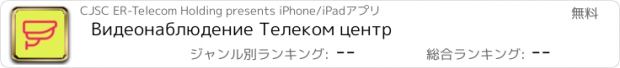 CJSC ER-Telecom Holding presents iPhone/iPadアプリ

無料

Видеонаблюдение Телеком центр

ジャンル別ランキング: --

総合ランキング: --